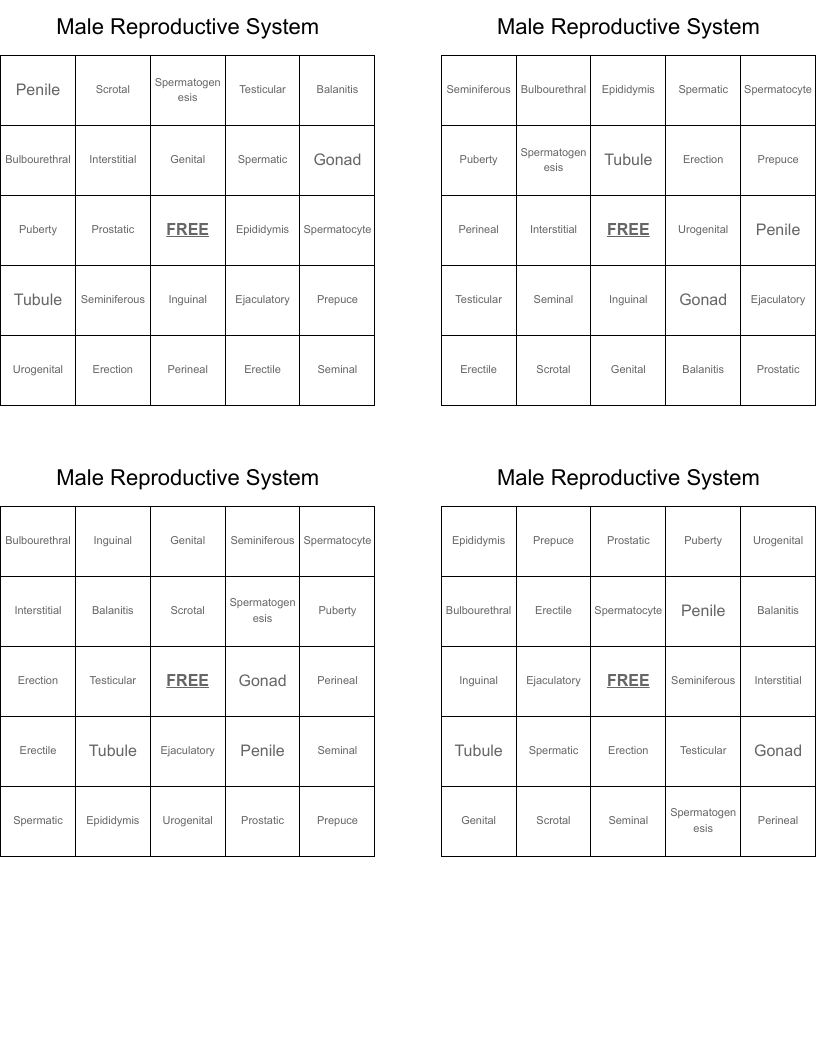 Male Reproductive System

| Penile | Scrotal | Spermatogenesis | Testicular | Balanitis |
|---|---|---|---|---|
| Bulbourethral | Interstitial | Genital | Spermatic | Gonad |
| Puberty | Prostatic | FREE | Epididymis | Spermatocyte |
| Tubule | Seminiferous | Inguinal | Ejaculatory | Prepuce |
| Urogenital | Erection | Perineal | Erectile | Seminal |

Male Reproductive System

| Seminiferous | Bulbourethral | Epididymis | Spermatic | Spermatocyte |
|---|---|---|---|---|
| Puberty | Spermatogenesis | Tubule | Erection | Prepuce |
| Perineal | Interstitial | FREE | Urogenital | Penile |
| Testicular | Seminal | Inguinal | Gonad | Ejaculatory |
| Erectile | Scrotal | Genital | Balanitis | Prostatic |

Male Reproductive System

| Bulbourethral | Inguinal | Genital | Seminiferous | Spermatocyte |
|---|---|---|---|---|
| Interstitial | Balanitis | Scrotal | Spermatogenesis | Puberty |
| Erection | Testicular | FREE | Gonad | Perineal |
| Erectile | Tubule | Ejaculatory | Penile | Seminal |
| Spermatic | Epididymis | Urogenital | Prostatic | Prepuce |

Male Reproductive System

| Epididymis | Prepuce | Prostatic | Puberty | Urogenital |
|---|---|---|---|---|
| Bulbourethral | Erectile | Spermatocyte | Penile | Balanitis |
| Inguinal | Ejaculatory | FREE | Seminiferous | Interstitial |
| Tubule | Spermatic | Erection | Testicular | Gonad |
| Genital | Scrotal | Seminal | Spermatogenesis | Perineal |